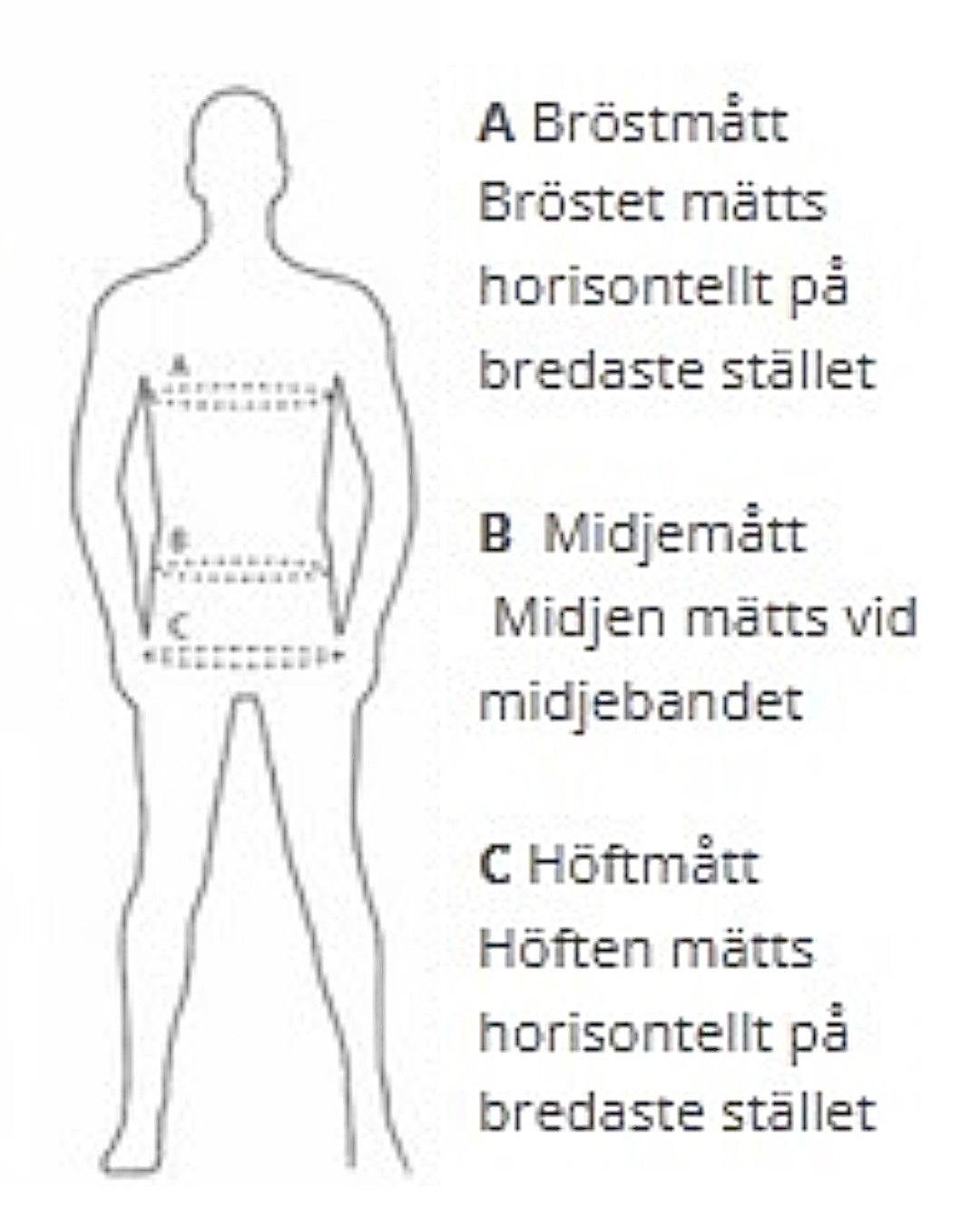 A

B

C

A Bröstmått
Bröstet mätts horisontellt på bredaste stället

B Midjemått
Midjen mätts vid midjebandet

C Höftmått
Höften mätts horisontellt på bredaste stället